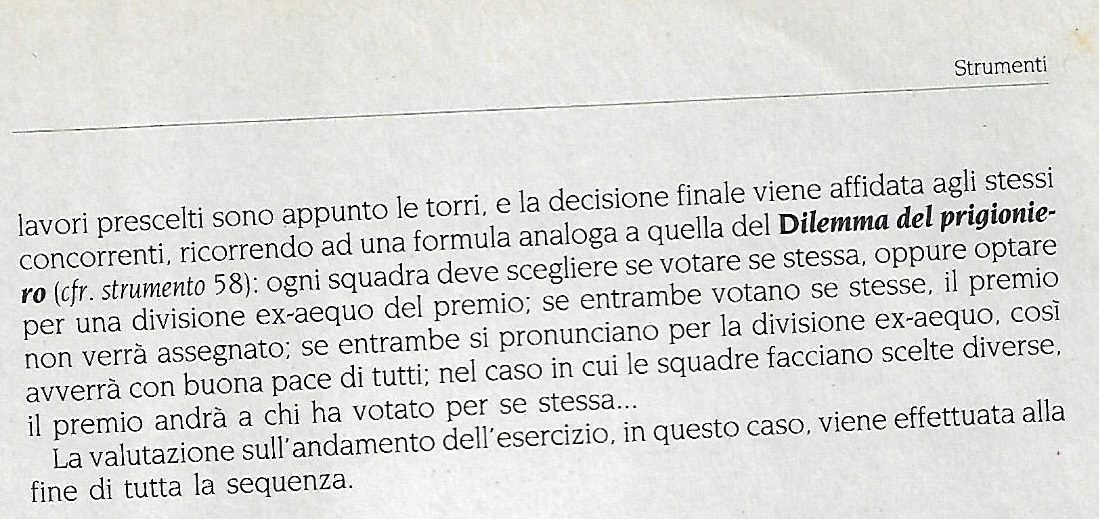 Strumenti

lavori prescelti sono appunto le torri, e la decisione finale viene affidata agli stessi concorrenti, ricorrendo ad una formula analoga a quella del Dilemma del prigioniero (cfr. strumento 58): ogni squadra deve scegliere se votare se stessa, oppure optare per una divisione ex-aequo del premio; se entrambe votano se stesse, il premio non verrà assegnato; se entrambe si pronunciano per la divisione ex-aequo, così avverrà con buona pace di tutti; nel caso in cui le squadre facciano scelte diverse, il premio andrà a chi ha votato per se stessa...

La valutazione sull'andamento dell'esercizio, in questo caso, viene effettuata alla fine di tutta la sequenza.